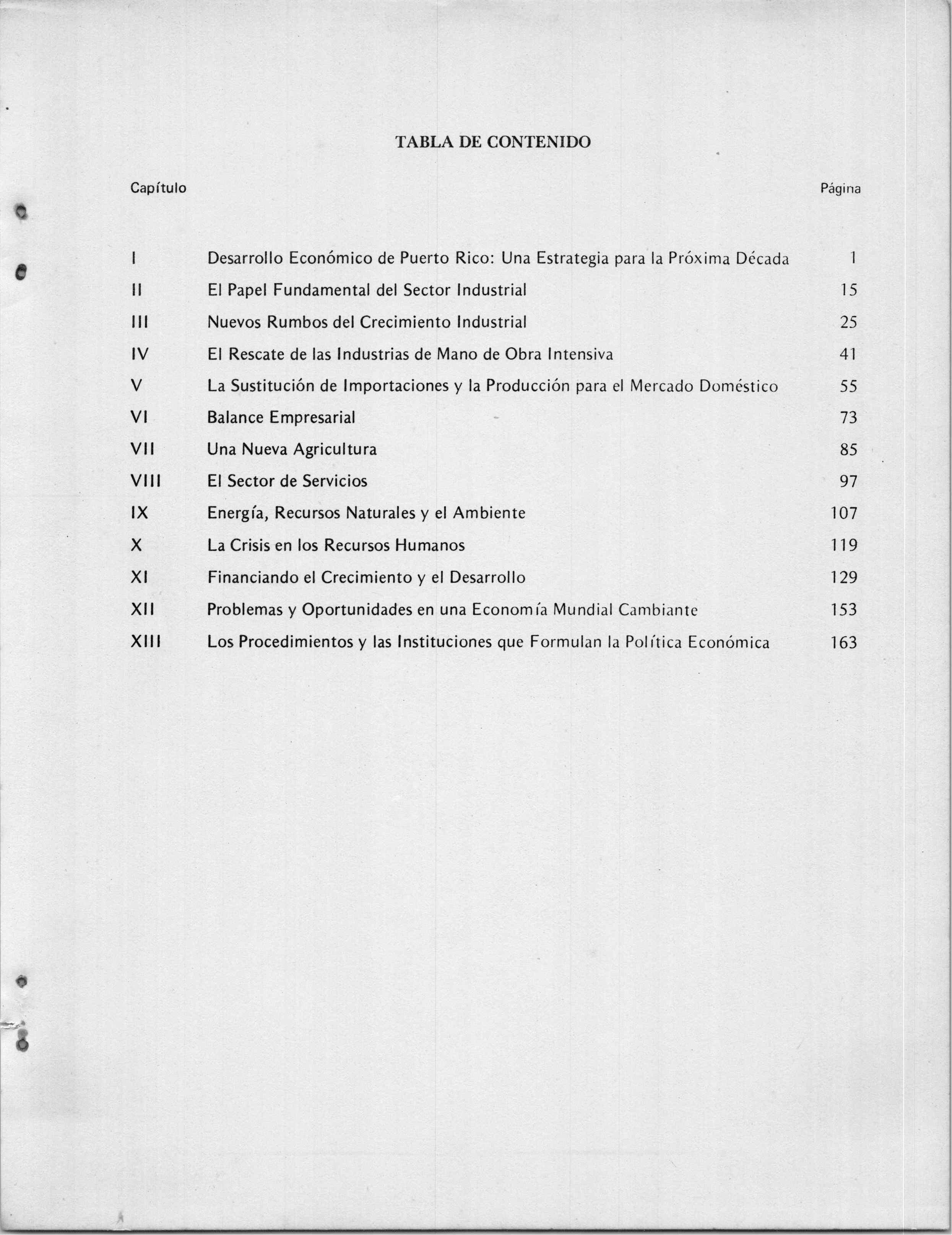 TABLA DE CONTENIDO

| Capítulo | | Página |
|---|---|---|
| I | Desarrollo Económico de Puerto Rico: Una Estrategia para la Próxima Década | 1 |
| II | El Papel Fundamental del Sector Industrial | 15 |
| III | Nuevos Rumbos del Crecimiento Industrial | 25 |
| IV | El Rescate de las Industrias de Mano de Obra Intensiva | 41 |
| V | La Sustitución de Importaciones y la Producción para el Mercado Doméstico | 55 |
| VI | Balance Empresarial | 73 |
| VII | Una Nueva Agricultura | 85 |
| VIII | El Sector de Servicios | 97 |
| IX | Energía, Recursos Naturales y el Ambiente | 107 |
| X | La Crisis en los Recursos Humanos | 119 |
| XI | Financiando el Crecimiento y el Desarrollo | 129 |
| XII | Problemas y Oportunidades en una Economía Mundial Cambiante | 153 |
| XIII | Los Procedimientos y las Instituciones que Formulan la Política Económica | 163 |